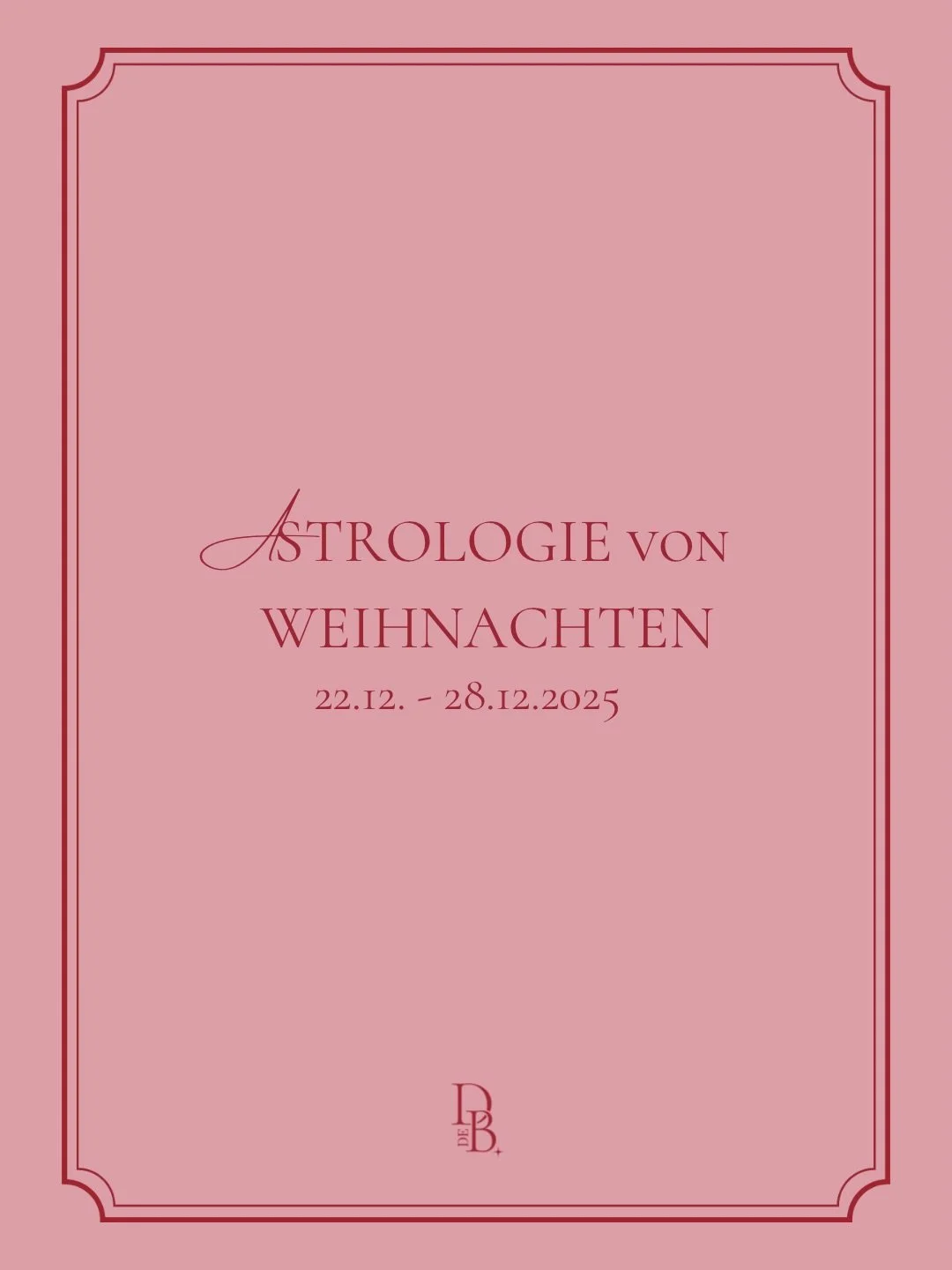 ASTROLOGIE VON WEIHNACHTEN

22.12. - 28.12.2025

D DE B.